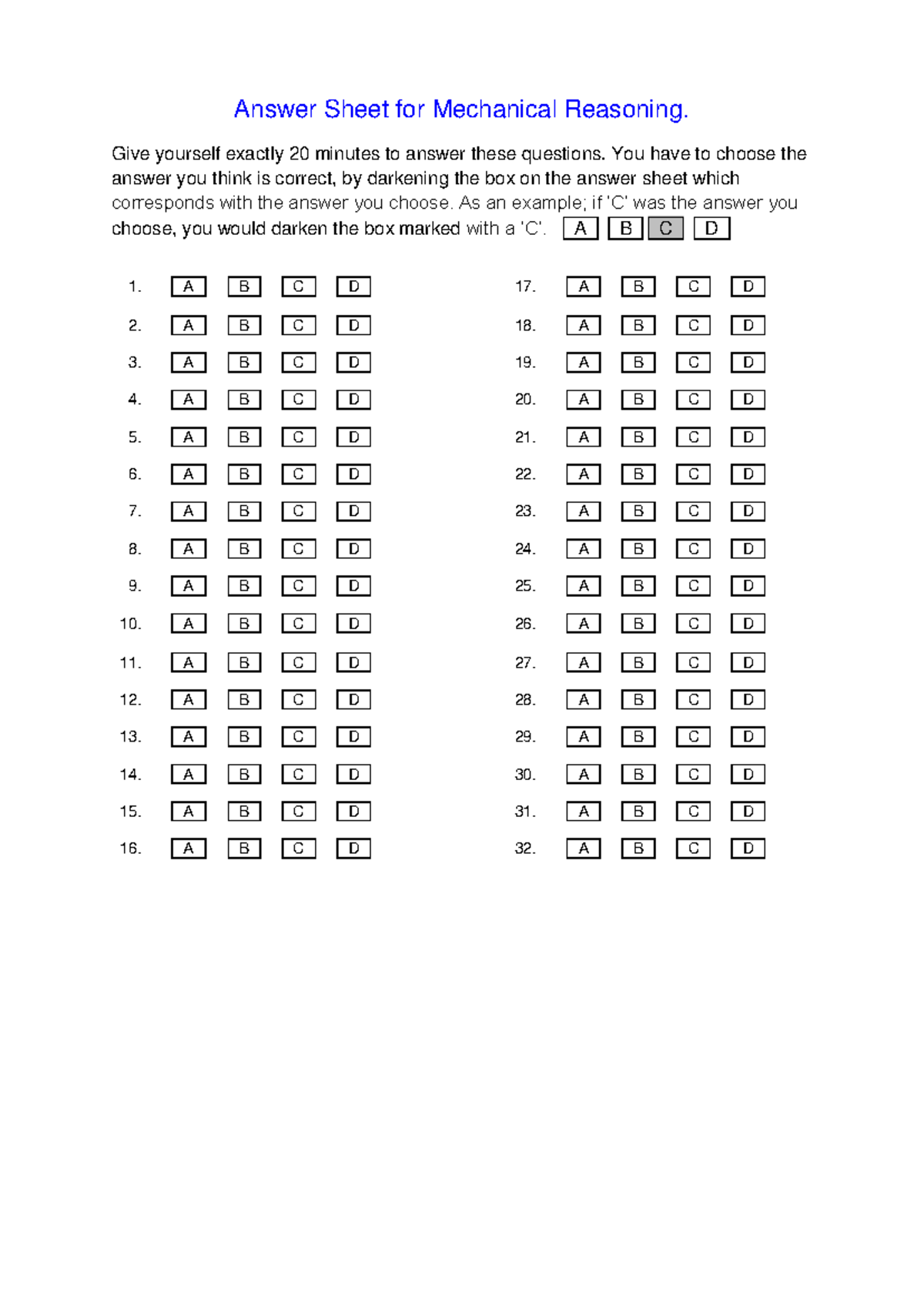 Answer Sheet for Mechanical Reasoning.

Give yourself exactly 20 minutes to answer these questions. You have to choose the answer you think is correct, by darkening the box on the answer sheet which corresponds with the answer you choose. As an example; if 'C' was the answer you choose, you would darken the box marked with a 'C'. A B C D

1. A B C D
2. A B C D
3. A B C D
4. A B C D
5. A B C D
6. A B C D
7. A B C D
8. A B C D
9. A B C D
10. A B C D
11. A B C D
12. A B C D
13. A B C D
14. A B C D
15. A B C D
16. A B C D

17. A B C D
18. A B C D
19. A B C D
20. A B C D
21. A B C D
22. A B C D
23. A B C D
24. A B C D
25. A B C D
26. A B C D
27. A B C D
28. A B C D
29. A B C D
30. A B C D
31. A B C D
32. A B C D